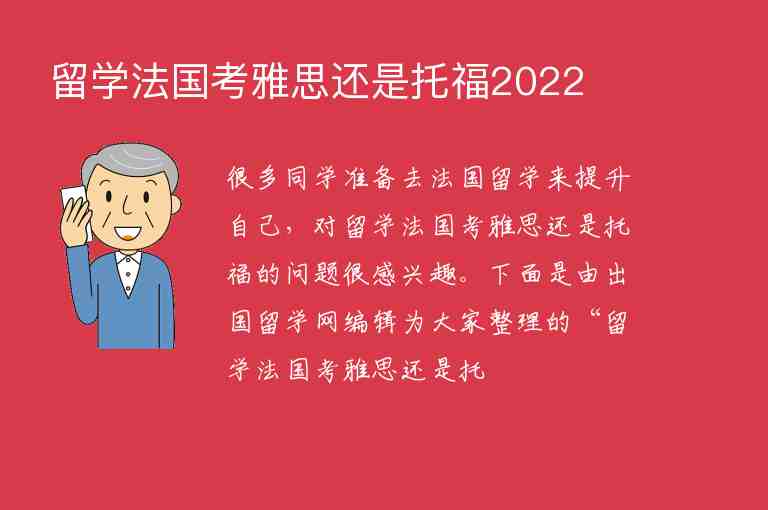 留学法国考雅思还是托福2022

很多同学准备去法国留学来提升自己，对留学法国考雅思还是托福的问题很感兴趣。下面是由出国留学网编辑为大家整理的“留学法国考雅思还是托